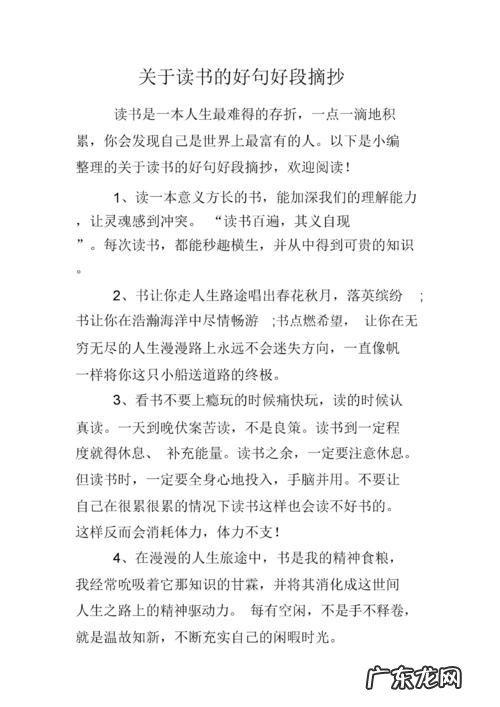 关于读书的好句好段摘抄

读书是一本人生最难得的存折，一点一滴地积累，你会发现自己是世界上最富有的人。以下是小编整理的关于读书的好句好段摘抄，欢迎阅读！

1、读一本意义方长的书，能加深我们的理解能力，让灵魂感到冲突。“读书百遍，其义自现”。每次读书，都能秒趣横生，并从中得到可贵的知识。

2、书让你走人生路途唱出春花秋月，落英缤纷；书让你在浩瀚海洋中尽情畅游；书点燃希望，让你在无穷无尽的人生漫漫路上永远不会迷失方向，一直像帆一样将你这只小船送道路的终极。

3、看书不要上瘾玩的时候痛快玩，读的时候认真读。一天到晚伏案苦读，不是良策。读书到一定程度就得休息、补充能量。读书之余，一定要注意休息。但读书时，一定要全身心地投入，手脑并用。不要让自己在很累很累的情况下读书这样也会读不好书的。这样反而会消耗体力，体力不支！

4、在漫漫的人生旅途中，书是我的精神食粮，我经常吮吸着它那知识的甘霖，并将其消化成这世间人生之路上的精神驱动力。每有空闲，不是手不释卷，就是温故知新，不断充实自己的闲暇时光。

广东龙网